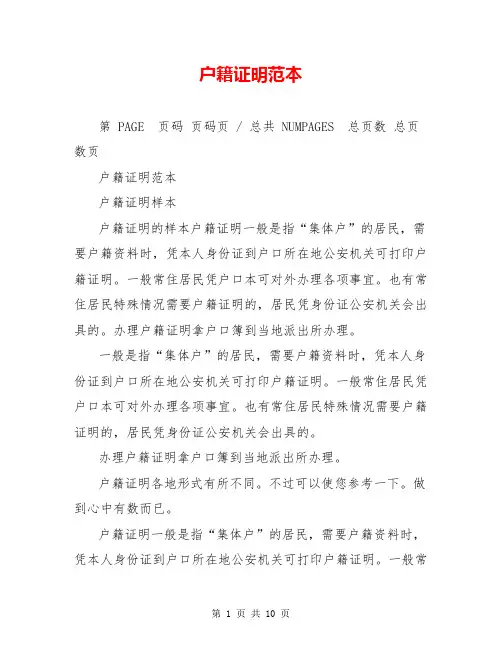 户籍证明范本

第 PAGE 页码 页码页 / 总共 NUMPAGES 总页数 总页数页

户籍证明范本

户籍证明样本

户籍证明的样本户籍证明一般是指“集体户”的居民，需要户籍资料时，凭本人身份证到户口所在地公安机关可打印户籍证明。一般常住居民凭户口本可对外办理各项事宜。也有常住居民特殊情况需要户籍证明的，居民凭身份证公安机关会出具的。办理户籍证明拿户口簿到当地派出所办理。

一般是指“集体户”的居民，需要户籍资料时，凭本人身份证到户口所在地公安机关可打印户籍证明。一般常住居民凭户口本可对外办理各项事宜。也有常住居民特殊情况需要户籍证明的，居民凭身份证公安机关会出具的。

办理户籍证明拿户口簿到当地派出所办理。

户籍证明各地形式有所不同。不过可以使您参考一下。做到心中有数而已。

户籍证明一般是指“集体户”的居民，需要户籍资料时，凭本人身份证到户口所在地公安机关可打印户籍证明。一般常

第 1 页 共 10 页